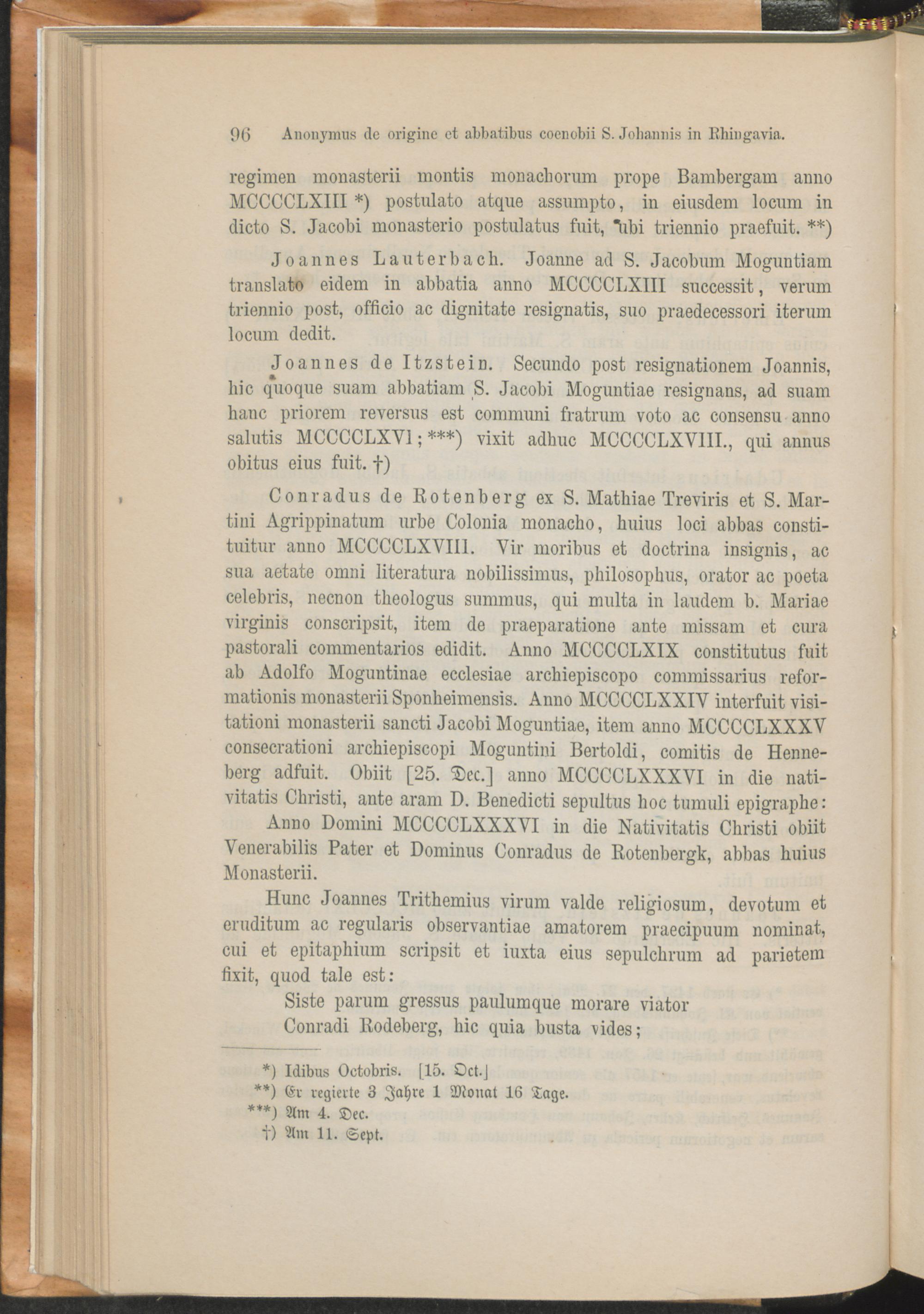 96 Anonymus de origine et abbatibus coenobii S. Johannis in Rhingavia.

regimen monasterii montis monachorum prope Bambergam anno MCCCCLXIII *) postulato atque assumpto, in eiusdem locum in dicto S. Jacobi monasterio postulatus fuit, ubi triennio praefuit. **)

Joannes Lauterbach. Joanne ad S. Jacobum Moguntiam translato eidem in abbatia anno MCCCCLXIII successit, verum triennio post, officio ac dignitate resignatis, suo praedecessori iterum locum dedit.

Joannes de Itzstein. Secundo post resignationem Joannis, hic quoque suam abbatiam S. Jacobi Moguntiae resignans, ad suam hanc priorem reversus est communi fratrum voto ac consensu anno salutis MCCCCLXVI; ***) vixit adhuc MCCCCLXVIII., qui annus obitus eius fuit. †)

Conradus de Rotenberg ex S. Mathiae Treviris et S. Martini Agrippinatum urbe Colonia monacho, huius loci abbas constituitur anno MCCCCLXVIII. Vir moribus et doctrina insignis, ac sua aetate omni literatura nobilissimus, philosophus, orator ac poeta celebris, necnon theologus summus, qui multa in laudem b. Mariae virginis conscripsit, item de praeparatione ante missam et cura pastorali commentarios edidit. Anno MCCCCLXIX constitutus fuit ab Adolfo Moguntinae ecclesiae archiepiscopo commissarius reformationis monasterii Sponheimensis. Anno MCCCCLXXIV interfuit visitationi monasterii sancti Jacobi Moguntiae, item anno MCCCCLXXXV consecrationi archiepiscopi Moguntini Bertoldi, comitis de Henneberg adfuit. Obiit [25. Dec.] anno MCCCCLXXXVI in die nativitatis Christi, ante aram D. Benedicti sepultus hoc tumuli epigraphe:

Anno Domini MCCCCLXXXVI in die Nativitatis Christi obiit Venerabilis Pater et Dominus Conradus de Rotenbergk, abbas huius Monasterii.

Hunc Joannes Trithemius virum valde religiosum, devotum et eruditum ac regularis observantiae amatorem praecipuum nominat, cui et epitaphium scripsit et iuxta eius sepulchrum ad parietem fixit, quod tale est:

Siste parum gressus paulumque morare viator
Conradi Rodeberg, hic quia busta vides;

*) Idibus Octobris. [15. Oct.]
**) Er regierte 3 Jahre 1 Monat 16 Tage.
***) Am 4. Dec.
†) Am 11. Sept.